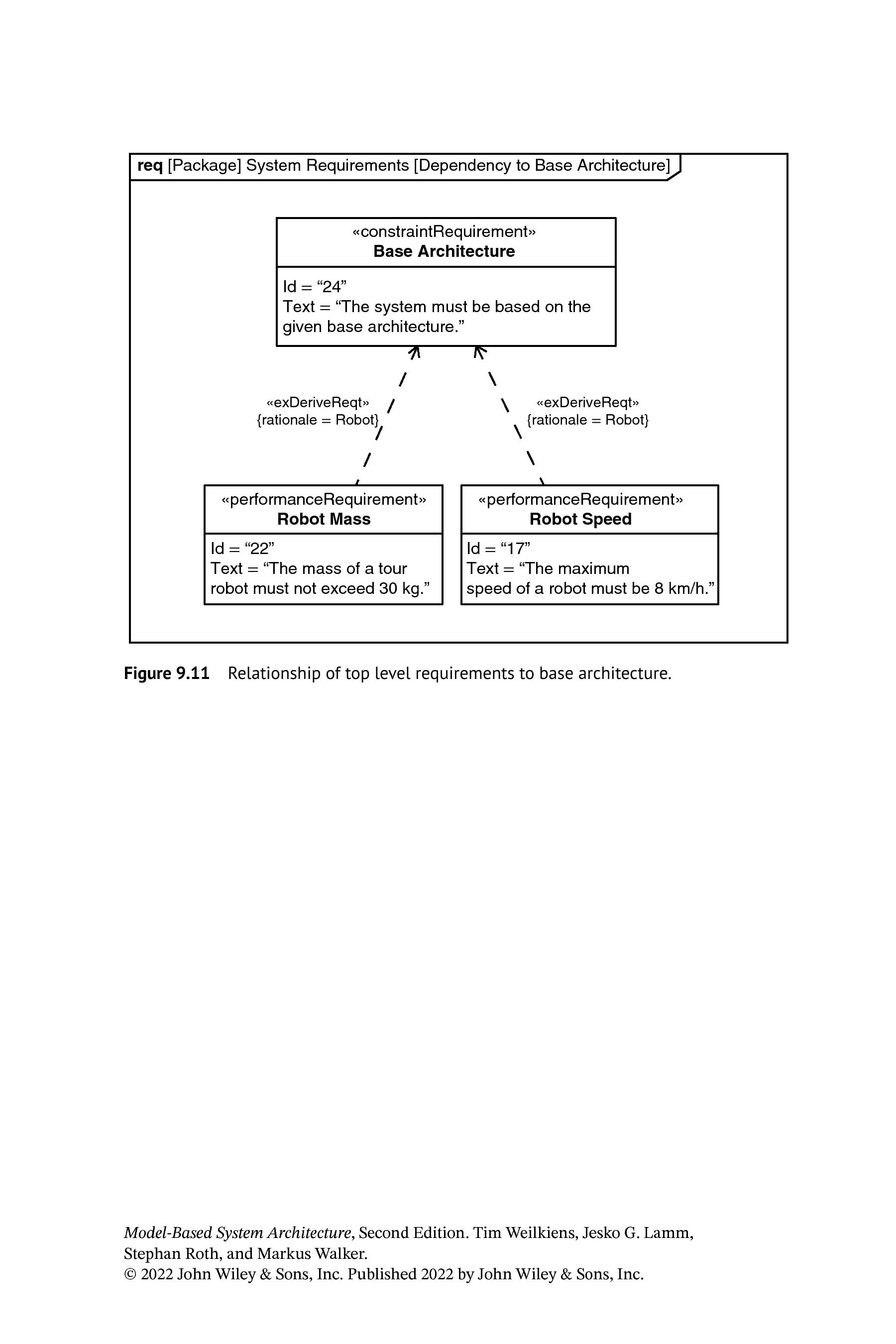 req [Package] System Requirements [Dependency to Base Architecture]

«constraintRequirement»
Base Architecture

Id = “24”
Text = “The system must be based on the given base architecture.”

«exDeriveReqt»
{rationale = Robot}

«exDeriveReqt»
{rationale = Robot}

«performanceRequirement»
Robot Mass

Id = “22”
Text = “The mass of a tour robot must not exceed 30 kg.”

«performanceRequirement»
Robot Speed

Id = “17”
Text = “The maximum speed of a robot must be 8 km/h.”

Figure 9.11 Relationship of top level requirements to base architecture.

Model-Based System Architecture, Second Edition. Tim Weilkiens, Jesko G. Lamm, Stephan Roth, and Markus Walker.
© 2022 John Wiley & Sons, Inc. Published 2022 by John Wiley & Sons, Inc.